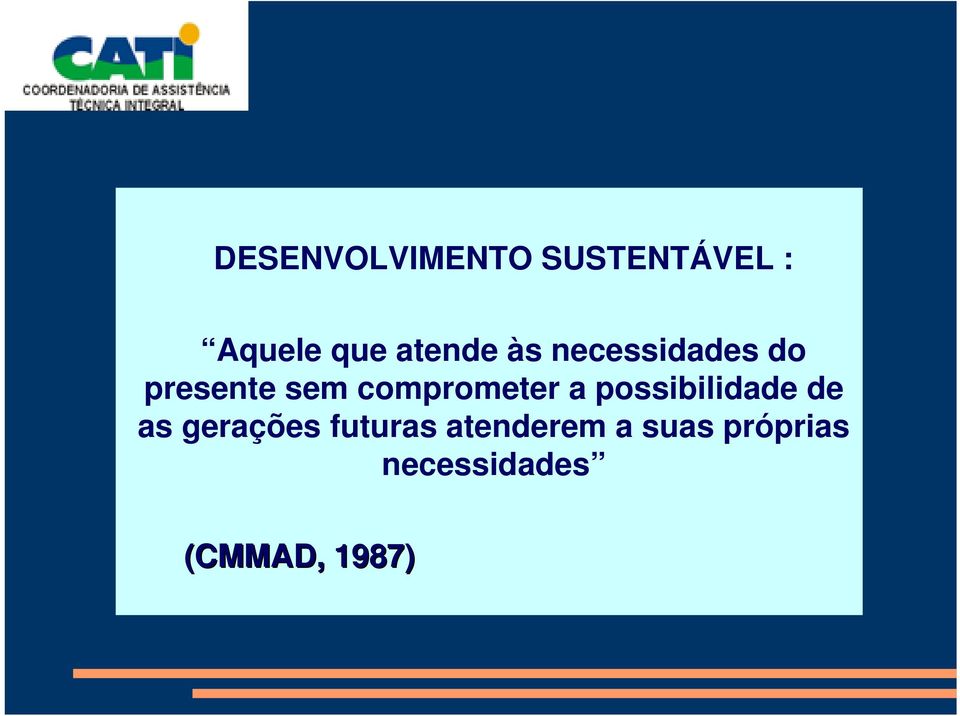 CATI
COORDENADORIA DE ASSISTÊNCIA TÉCNICA INTEGRAL

DESENVOLVIMENTO SUSTENTÁVEL :

“Aquele que atende às necessidades do presente sem comprometer a possibilidade de as gerações futuras atenderem a suas próprias necessidades”

(CMMAD, 1987)